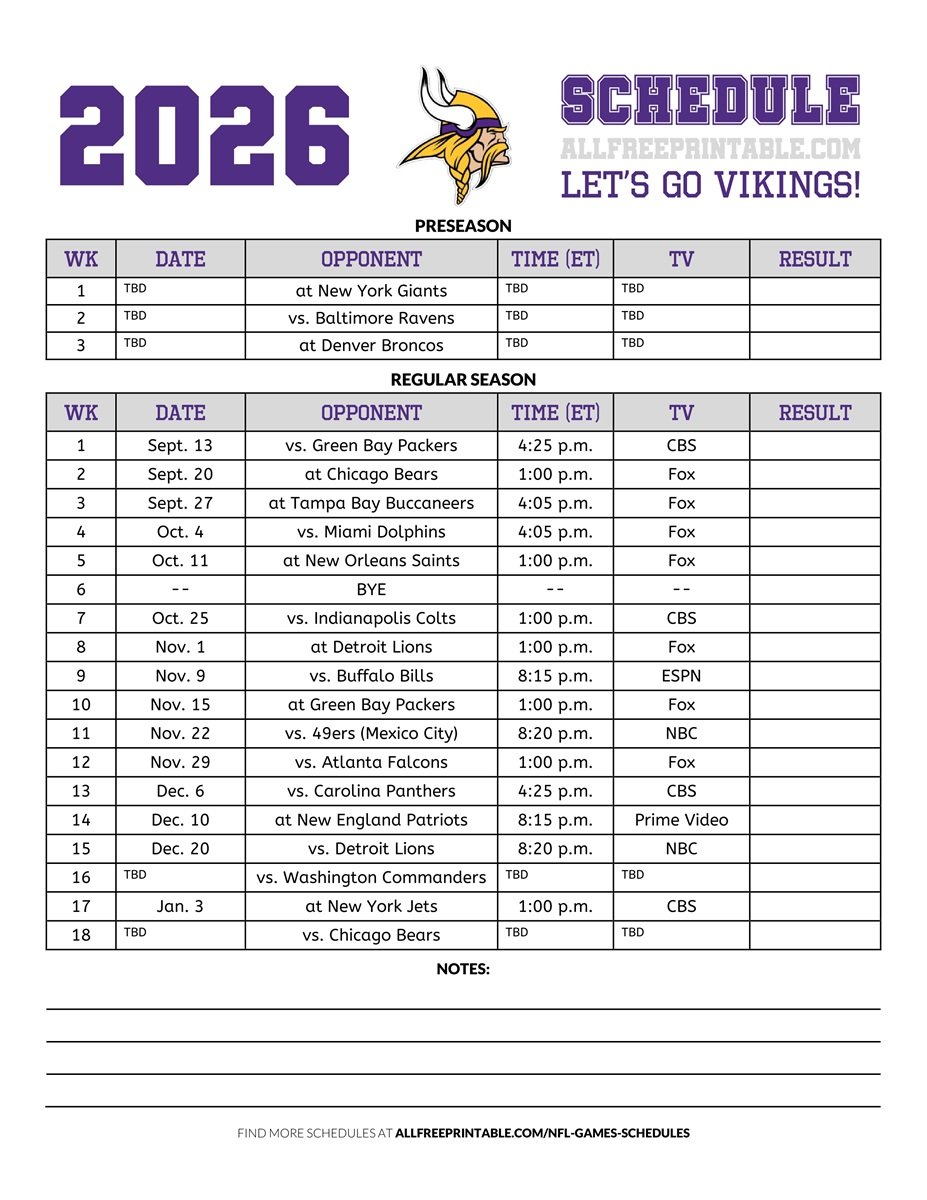 2026

SCHEDULE
ALLFREEPRINTABLE.COM
LET'S GO VIKINGS!

PRESEASON

| WK | DATE | OPPONENT | TIME (ET) | TV | RESULT |
|---|---|---|---|---|---|
| 1 | TBD | at New York Giants | TBD | TBD | |
| 2 | TBD | vs. Baltimore Ravens | TBD | TBD | |
| 3 | TBD | at Denver Broncos | TBD | TBD | |

REGULAR SEASON

| WK | DATE | OPPONENT | TIME (ET) | TV | RESULT |
|---|---|---|---|---|---|
| 1 | Sept. 13 | vs. Green Bay Packers | 4:25 p.m. | CBS | |
| 2 | Sept. 20 | at Chicago Bears | 1:00 p.m. | Fox | |
| 3 | Sept. 27 | at Tampa Bay Buccaneers | 4:05 p.m. | Fox | |
| 4 | Oct. 4 | vs. Miami Dolphins | 4:05 p.m. | Fox | |
| 5 | Oct. 11 | at New Orleans Saints | 1:00 p.m. | Fox | |
| 6 | -- | BYE | -- | -- | |
| 7 | Oct. 25 | vs. Indianapolis Colts | 1:00 p.m. | CBS | |
| 8 | Nov. 1 | at Detroit Lions | 1:00 p.m. | Fox | |
| 9 | Nov. 9 | vs. Buffalo Bills | 8:15 p.m. | ESPN | |
| 10 | Nov. 15 | at Green Bay Packers | 1:00 p.m. | Fox | |
| 11 | Nov. 22 | vs. 49ers (Mexico City) | 8:20 p.m. | NBC | |
| 12 | Nov. 29 | vs. Atlanta Falcons | 1:00 p.m. | Fox | |
| 13 | Dec. 6 | vs. Carolina Panthers | 4:25 p.m. | CBS | |
| 14 | Dec. 10 | at New England Patriots | 8:15 p.m. | Prime Video | |
| 15 | Dec. 20 | vs. Detroit Lions | 8:20 p.m. | NBC | |
| 16 | TBD | vs. Washington Commanders | TBD | TBD | |
| 17 | Jan. 3 | at New York Jets | 1:00 p.m. | CBS | |
| 18 | TBD | vs. Chicago Bears | TBD | TBD | |

NOTES:

FIND MORE SCHEDULES AT ALLFREEPRINTABLE.COM/NFL-GAMES-SCHEDULES